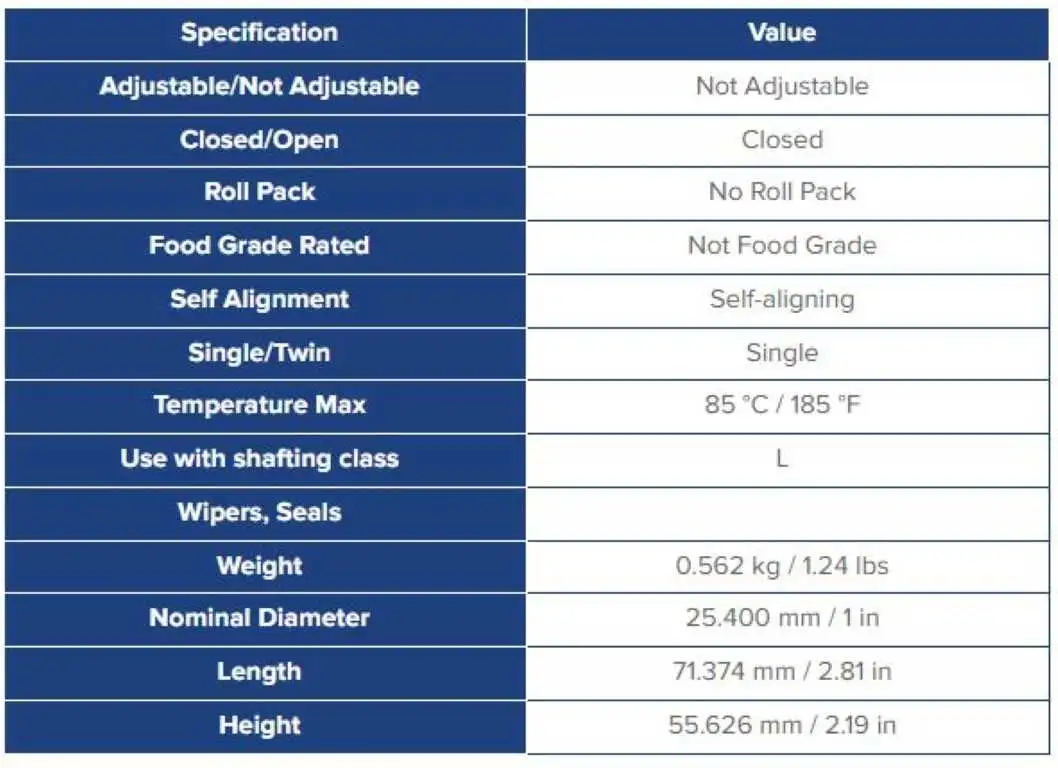 | Specification | Value |
|---|---|
| Adjustable/Not Adjustable | Not Adjustable |
| Closed/Open | Closed |
| Roll Pack | No Roll Pack |
| Food Grade Rated | Not Food Grade |
| Self Alignment | Self-aligning |
| Single/Twin | Single |
| Temperature Max | 85 °C / 185 °F |
| Use with shafting class | L |
| Wipers, Seals | |
| Weight | 0.562 kg / 1.24 lbs |
| Nominal Diameter | 25.400 mm / 1 in |
| Length | 71.374 mm / 2.81 in |
| Height | 55.626 mm / 2.19 in |